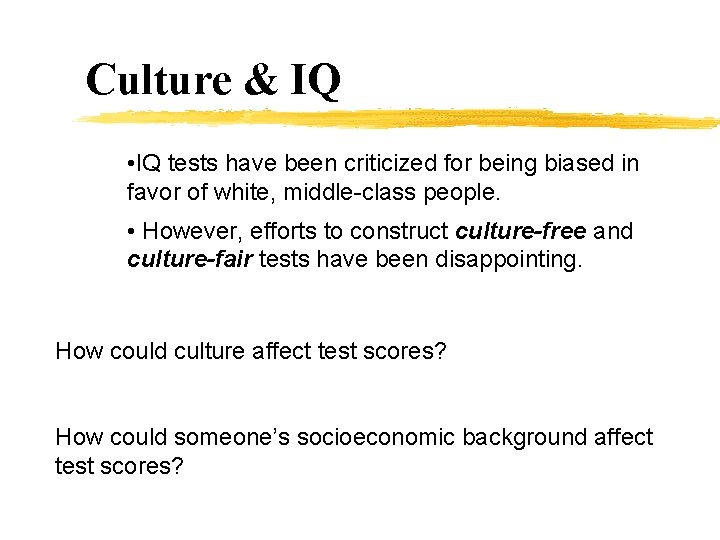 Culture & IQ

• IQ tests have been criticized for being biased in favor of white, middle-class people.

• However, efforts to construct culture-free and culture-fair tests have been disappointing.

How could culture affect test scores?

How could someone's socioeconomic background affect test scores?